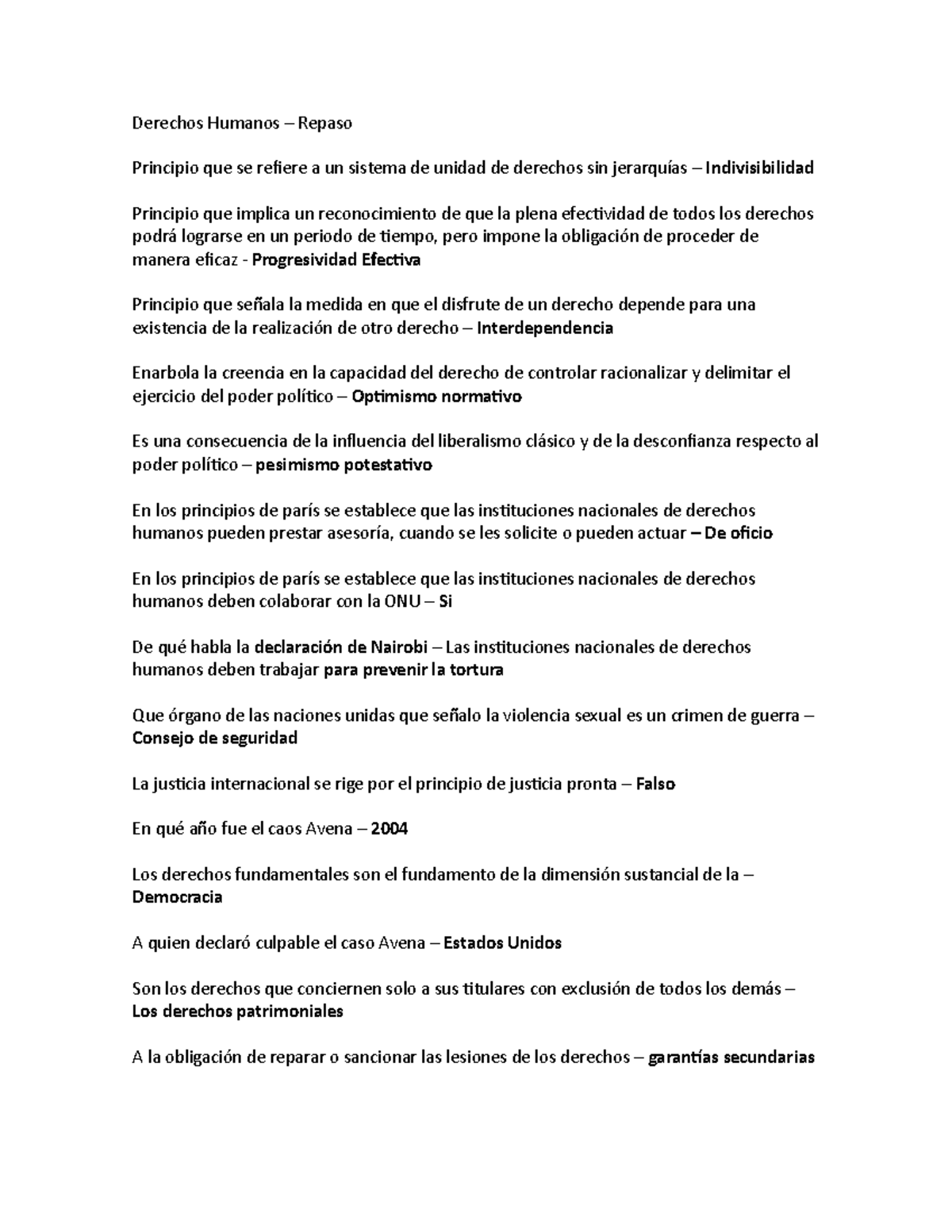 Derechos Humanos – Repaso

Principio que se refiere a un sistema de unidad de derechos sin jerarquías – Indivisibilidad

Principio que implica un reconocimiento de que la plena efectividad de todos los derechos podrá lograrse en un periodo de tiempo, pero impone la obligación de proceder de manera eficaz - Progresividad Efectiva

Principio que señala la medida en que el disfrute de un derecho depende para una existencia de la realización de otro derecho – Interdependencia

Enarbola la creencia en la capacidad del derecho de controlar racionalizar y delimitar el ejercicio del poder político – Optimismo normativo

Es una consecuencia de la influencia del liberalismo clásico y de la desconfianza respecto al poder político – pesimismo potestativo

En los principios de parís se establece que las instituciones nacionales de derechos humanos pueden prestar asesoría, cuando se les solicite o pueden actuar – De oficio

En los principios de parís se establece que las instituciones nacionales de derechos humanos deben colaborar con la ONU – Si

De qué habla la declaración de Nairobi – Las instituciones nacionales de derechos humanos deben trabajar para prevenir la tortura

Que órgano de las naciones unidas que señalo la violencia sexual es un crimen de guerra – Consejo de seguridad

La justicia internacional se rige por el principio de justicia pronta – Falso

En qué año fue el caos Avena – 2004

Los derechos fundamentales son el fundamento de la dimensión sustancial de la – Democracia

A quien declaró culpable el caso Avena – Estados Unidos

Son los derechos que conciernen solo a sus titulares con exclusión de todos los demás – Los derechos patrimoniales

A la obligación de reparar o sancionar las lesiones de los derechos – garantías secundarias